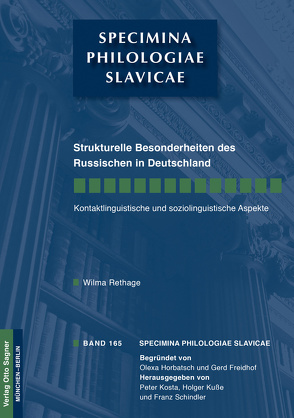 SPECIMINA PHILOLOGIAE SLAVICAE

Strukturelle Besonderheiten des Russischen in Deutschland

Kontaktlinguistische und soziolinguistische Aspekte

Wilma Rethage

BAND 165 SPECIMINA PHILOLOGIAE SLAVICAE

Begründet von
Olexa Horbatsch und Gerd Freidhof
Herausgegeben von
Peter Kosta, Holger Kuße
und Franz Schindler

Verlag Otto Sagner
MÜNCHEN–BERLIN